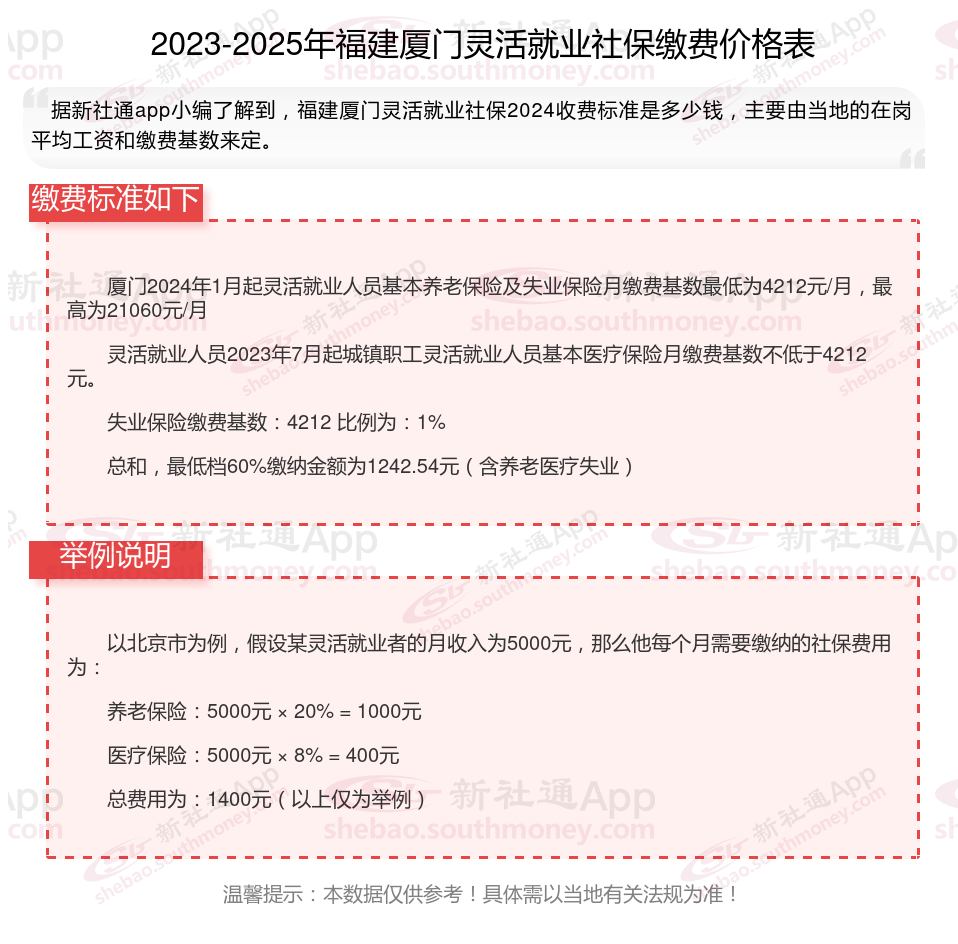 2023-2025年福建厦门灵活就业社保缴费价格表

据新社通app小编了解到，福建厦门灵活就业社保2024收费标准是多少钱，主要由当地的在岗平均工资和缴费基数来定。

缴费标准如下

厦门2024年1月起灵活就业人员基本养老保险及失业保险月缴费基数最低为4212元/月，最高为21060元/月

灵活就业人员2023年7月起城镇职工灵活就业人员基本医疗保险月缴费基数不低于4212元。

失业保险缴费基数：4212 比例为：1%

总和，最低档60%缴纳金额为1242.54元（含养老医疗失业）

举例说明

以北京市为例，假设某灵活就业者的月收入为5000元，那么他每个月需要缴纳的社保费用为：

养老保险：5000元 × 20% = 1000元

医疗保险：5000元 × 8% = 400元

总费用为：1400元（以上仅为举例）

温馨提示：本数据仅供参考！具体需以当地有关法规为准！

新社通App
shebao.southmoney.com